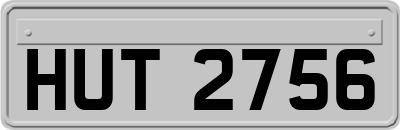 HUT 2756